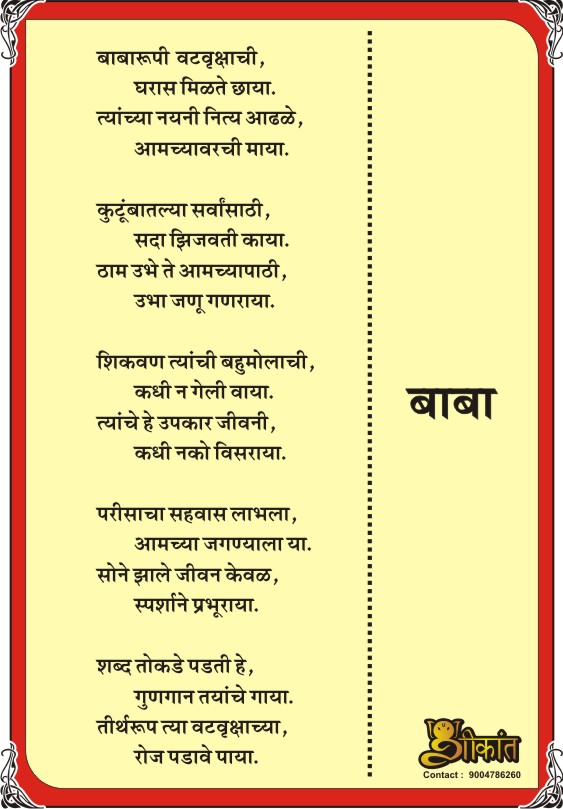 बाबारूपी वटवृक्षाची,
घरास मिळते छाया.
त्यांच्या नयनी नित्य आढळे,
आमच्यावरची माया.

कुटूंबातल्या सर्वांसाठी,
सदा झिजवती काया.
ठाम उभे ते आमच्यापाठी,
उभा जणू गणराया.

शिकवण त्यांची बहुमोलाची,
कधी न गेली वाया.
त्यांचे हे उपकार जीवनी,
कधी नको विसराया.

परीसाचा सहवास लाभला,
आमच्या जगण्याला या.
सोने झाले जीवन केवळ,
स्पर्शाने प्रभूराया.

शब्द तोकडे पडती हे,
गुणगान तयांचे गाया.
तीर्थरूप त्या वटवृक्षाच्या,
रोज पडावे पाया.

बाबा

श्रीकांत
Contact : 9004786260